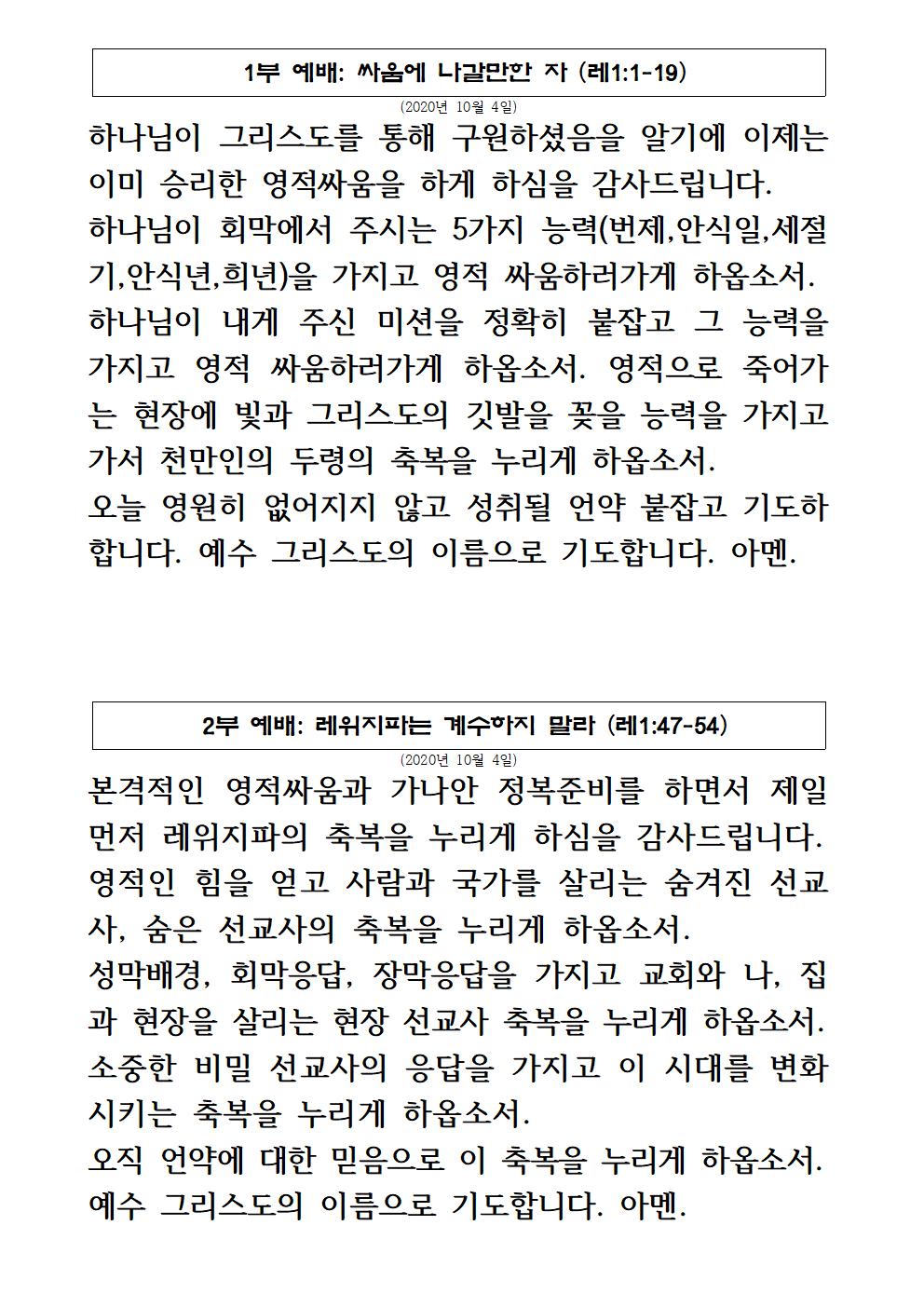 1부 예배: 싸움에 나갈만한 자 (레1:1-19)

(2020년 10월 4일)

하나님이 그리스도를 통해 구원하셨음을 알기에 이제는 이미 승리한 영적싸움을 하게 하심을 감사드립니다.
하나님이 회막에서 주시는 5가지 능력(번제,안식일,세절기,안식년,희년)을 가지고 영적 싸움하러가게 하옵소서.
하나님이 내게 주신 미션을 정확히 붙잡고 그 능력을 가지고 영적 싸움하러가게 하옵소서. 영적으로 죽어가는 현장에 빛과 그리스도의 깃발을 꽂을 능력을 가지고 가서 천만인의 두령의 축복을 누리게 하옵소서.
오늘 영원히 없어지지 않고 성취될 언약 붙잡고 기도하합니다. 예수 그리스도의 이름으로 기도합니다. 아멘.

2부 예배: 레위지파는 계수하지 말라 (레1:47-54)

(2020년 10월 4일)

본격적인 영적싸움과 가나안 정복준비를 하면서 제일 먼저 레위지파의 축복을 누리게 하심을 감사드립니다.
영적인 힘을 얻고 사람과 국가를 살리는 숨겨진 선교사, 숨은 선교사의 축복을 누리게 하옵소서.
성막배경, 회막응답, 장막응답을 가지고 교회와 나, 집과 현장을 살리는 현장 선교사 축복을 누리게 하옵소서.
소중한 비밀 선교사의 응답을 가지고 이 시대를 변화시키는 축복을 누리게 하옵소서.
오직 언약에 대한 믿음으로 이 축복을 누리게 하옵소서.
예수 그리스도의 이름으로 기도합니다. 아멘.